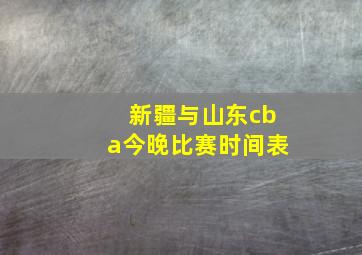 新疆与山东cba今晚比赛时间表